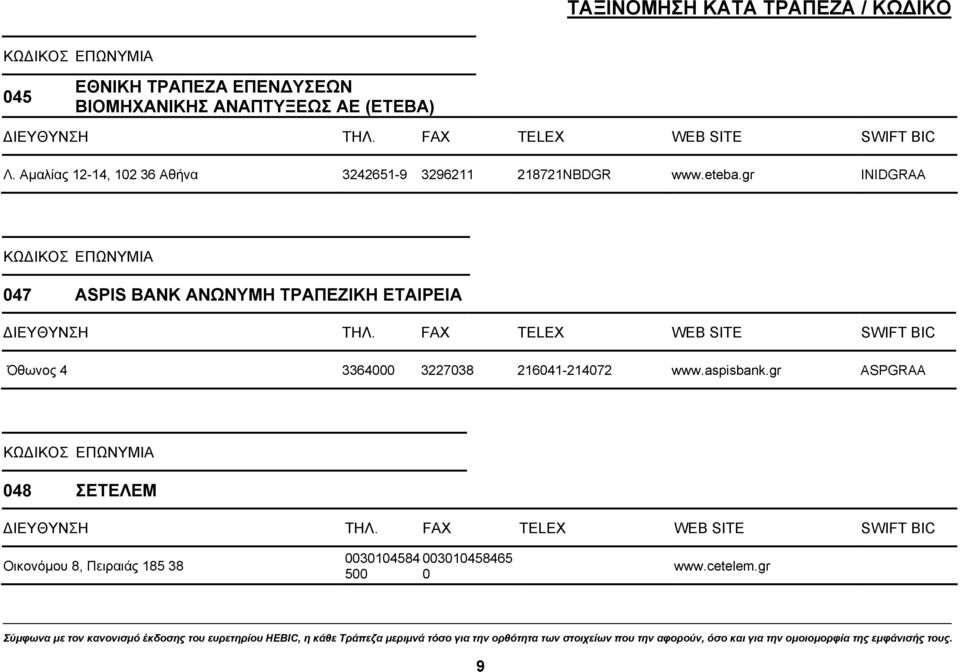 ΤΑΞΙΝΟΜΗΣΗ ΚΑΤΑ ΤΡΑΠΕΖΑ / ΚΩΔΙΚΟ

ΚΩΔΙΚΟΣ ΕΠΩΝΥΜΙΑ

045 ΕΘΝΙΚΗ ΤΡΑΠΕΖΑ ΕΠΕΝΔΥΣΕΩΝ ΒΙΟΜΗΧΑΝΙΚΗΣ ΑΝΑΠΤΥΞΕΩΣ ΑΕ (ΕΤΕΒΑ)

| ΔΙΕΥΘΥΝΣΗ | ΤΗΛ. | FAX | TELEX | WEB SITE | SWIFT BIC |
|---|---|---|---|---|---|
| Λ. Αμαλίας 12-14, 102 36 Αθήνα | 3242651-9 | 3296211 | 218721NBDGR | www.eteba.gr | INIDGRAA |

ΚΩΔΙΚΟΣ ΕΠΩΝΥΜΙΑ

047 ASPIS BANK ΑΝΩΝΥΜΗ ΤΡΑΠΕΖΙΚΗ ΕΤΑΙΡΕΙΑ

| ΔΙΕΥΘΥΝΣΗ | ΤΗΛ. | FAX | TELEX | WEB SITE | SWIFT BIC |
|---|---|---|---|---|---|
| Όθωνος 4 | 3364000 | 3227038 | 216041-214072 | www.aspisbank.gr | ASPGRAA |

ΚΩΔΙΚΟΣ ΕΠΩΝΥΜΙΑ

048 ΣΕΤΕΛΕΜ

| ΔΙΕΥΘΥΝΣΗ | ΤΗΛ. | FAX | TELEX | WEB SITE | SWIFT BIC |
|---|---|---|---|---|---|
| Οικονόμου 8, Πειραιάς 185 38 | 0030104584500 | 0030104584650 | | www.cetelem.gr | |

Σύμφωνα με τον κανονισμό έκδοσης του ευρετηρίου HEBIC, η κάθε Τράπεζα μεριμνά τόσο για την ορθότητα των στοιχείων που την αφορούν, όσο και για την ομοιομορφία της εμφάνισής τους.

9